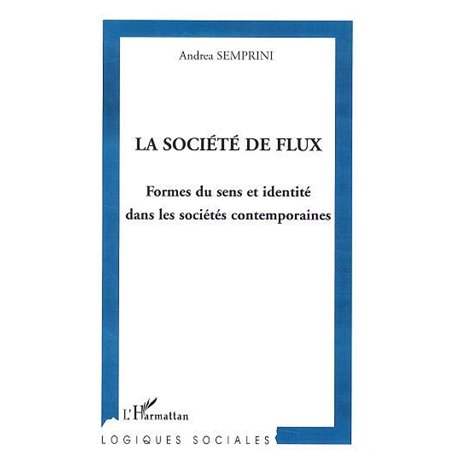 Andrea SEMPRINI

LA SOCIÉTÉ DE FLUX

Formes du sens et identité dans les sociétés contemporaines

L'Harmattan

LOGIQUES SOCIALES